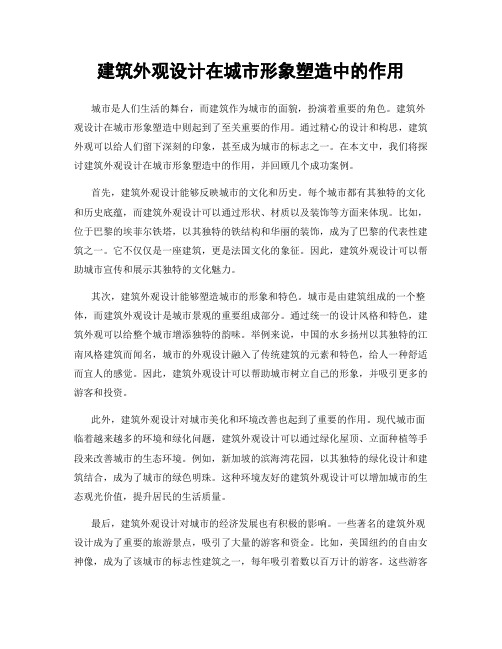 建筑外观设计在城市形象塑造中的作用

城市是人们生活的舞台，而建筑作为城市的面貌，扮演着重要的角色。建筑外观设计在城市形象塑造中则起到了至关重要的作用。通过精心的设计和构思，建筑外观可以给人们留下深刻的印象，甚至成为城市的标志之一。在本文中，我们将探讨建筑外观设计在城市形象塑造中的作用，并回顾几个成功案例。

首先，建筑外观设计能够反映城市的文化和历史。每个城市都有其独特的文化和历史底蕴，而建筑外观设计可以通过形状、材质以及装饰等方面来体现。比如，位于巴黎的埃菲尔铁塔，以其独特的铁结构和华丽的装饰，成为了巴黎的代表性建筑之一。它不仅仅是一座建筑，更是法国文化的象征。因此，建筑外观设计可以帮助城市宣传和展示其独特的文化魅力。

其次，建筑外观设计能够塑造城市的形象和特色。城市是由建筑组成的一个整体，而建筑外观设计是城市景观的重要组成部分。通过统一的设计风格和特色，建筑外观可以给整个城市增添独特的韵味。举例来说，中国的水乡扬州以其独特的江南风格建筑而闻名，城市的外观设计融入了传统建筑的元素和特色，给人一种舒适而宜人的感觉。因此，建筑外观设计可以帮助城市树立自己的形象，并吸引更多的游客和投资。

此外，建筑外观设计对城市美化和环境改善也起到了重要的作用。现代城市面临着越来越多的环境和绿化问题，建筑外观设计可以通过绿化屋顶、立面种植等手段来改善城市的生态环境。例如，新加坡的滨海湾花园，以其独特的绿化设计和建筑结合，成为了城市的绿色明珠。这种环境友好的建筑外观设计可以增加城市的生态观光价值，提升居民的生活质量。

最后，建筑外观设计对城市的经济发展也有积极的影响。一些著名的建筑外观设计成为了重要的旅游景点，吸引了大量的游客和资金。比如，美国纽约的自由女神像，成为了该城市的标志性建筑之一，每年吸引着数以百万计的游客。这些游客